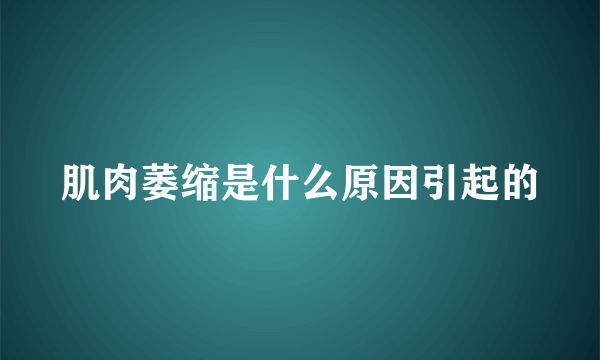 肌肉萎缩是什么原因引起的